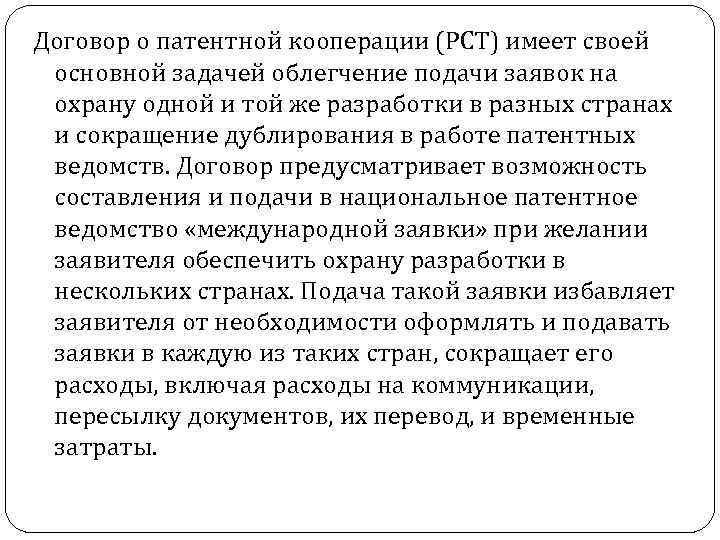 Договор о патентной кооперации (РСТ) имеет своей основной задачей облегчение подачи заявок на охрану одной и той же разработки в разных странах и сокращение дублирования в работе патентных ведомств. Договор предусматривает возможность составления и подачи в национальное патентное ведомство «международной заявки» при желании заявителя обеспечить охрану разработки в нескольких странах. Подача такой заявки избавляет заявителя от необходимости оформлять и подавать заявки в каждую из таких стран, сокращает его расходы, включая расходы на коммуникации, пересылку документов, их перевод, и временные затраты.